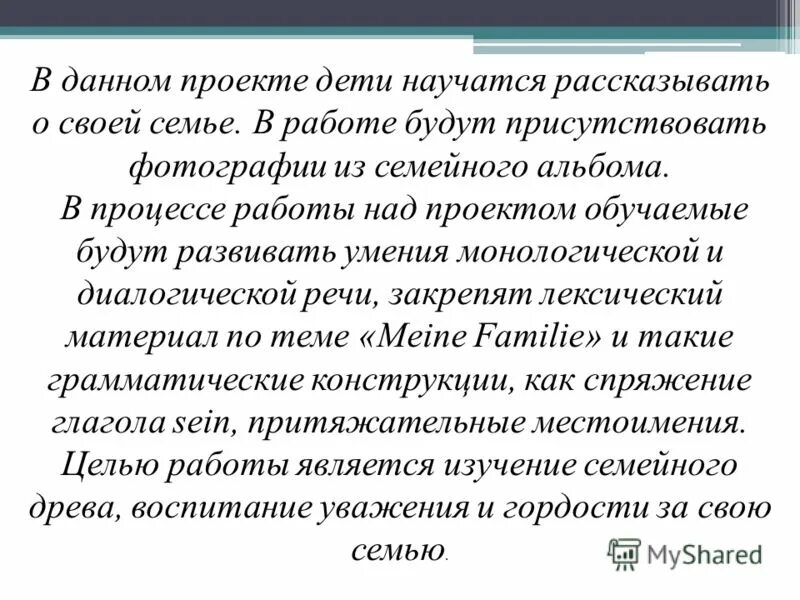 В данном проекте дети научатся рассказывать о своей семье. В работе будут присутствовать фотографии из семейного альбома.

В процессе работы над проектом обучаемые будут развивать умения монологической и диалогической речи, закрепят лексический материал по теме «Meine Familie» и такие грамматические конструкции, как спряжение глагола sein, притяжательные местоимения. Целью работы является изучение семейного древа, воспитание уважения и гордости за свою семью.

MyShared